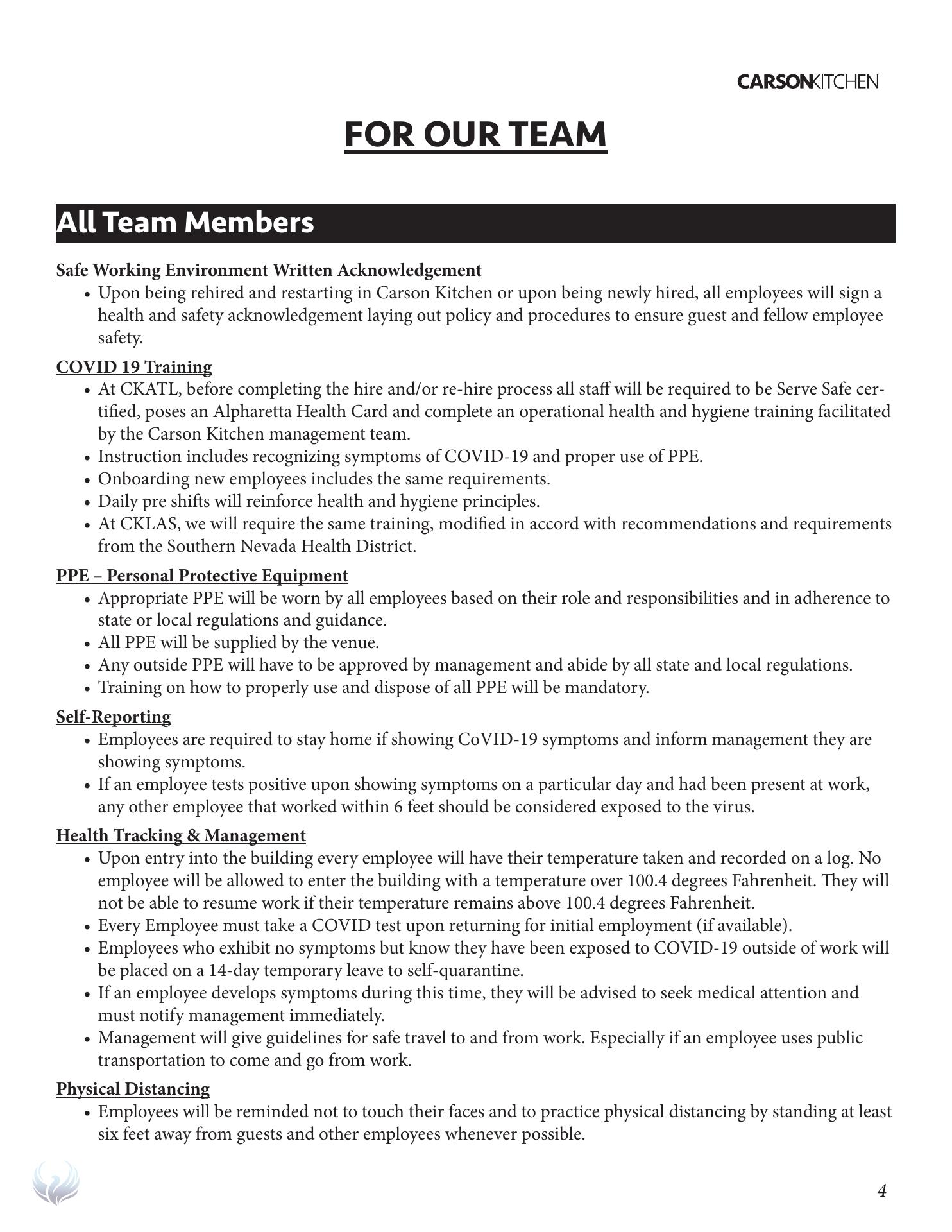 CARSONKITCHEN

FOR OUR TEAM

All Team Members

Safe Working Environment Written Acknowledgement
• Upon being rehired and restarting in Carson Kitchen or upon being newly hired, all employees will sign a health and safety acknowledgement laying out policy and procedures to ensure guest and fellow employee safety.

COVID 19 Training
• At CKATL, before completing the hire and/or re-hire process all staff will be required to be Serve Safe certified, poses an Alpharetta Health Card and complete an operational health and hygiene training facilitated by the Carson Kitchen management team.
• Instruction includes recognizing symptoms of COVID-19 and proper use of PPE.
• Onboarding new employees includes the same requirements.
• Daily pre shifts will reinforce health and hygiene principles.
• At CKLAS, we will require the same training, modified in accord with recommendations and requirements from the Southern Nevada Health District.

PPE – Personal Protective Equipment
• Appropriate PPE will be worn by all employees based on their role and responsibilities and in adherence to state or local regulations and guidance.
• All PPE will be supplied by the venue.
• Any outside PPE will have to be approved by management and abide by all state and local regulations.
• Training on how to properly use and dispose of all PPE will be mandatory.

Self-Reporting
• Employees are required to stay home if showing CoVID-19 symptoms and inform management they are showing symptoms.
• If an employee tests positive upon showing symptoms on a particular day and had been present at work, any other employee that worked within 6 feet should be considered exposed to the virus.

Health Tracking & Management
• Upon entry into the building every employee will have their temperature taken and recorded on a log. No employee will be allowed to enter the building with a temperature over 100.4 degrees Fahrenheit. They will not be able to resume work if their temperature remains above 100.4 degrees Fahrenheit.
• Every Employee must take a COVID test upon returning for initial employment (if available).
• Employees who exhibit no symptoms but know they have been exposed to COVID-19 outside of work will be placed on a 14-day temporary leave to self-quarantine.
• If an employee develops symptoms during this time, they will be advised to seek medical attention and must notify management immediately.
• Management will give guidelines for safe travel to and from work. Especially if an employee uses public transportation to come and go from work.

Physical Distancing
• Employees will be reminded not to touch their faces and to practice physical distancing by standing at least six feet away from guests and other employees whenever possible.

4